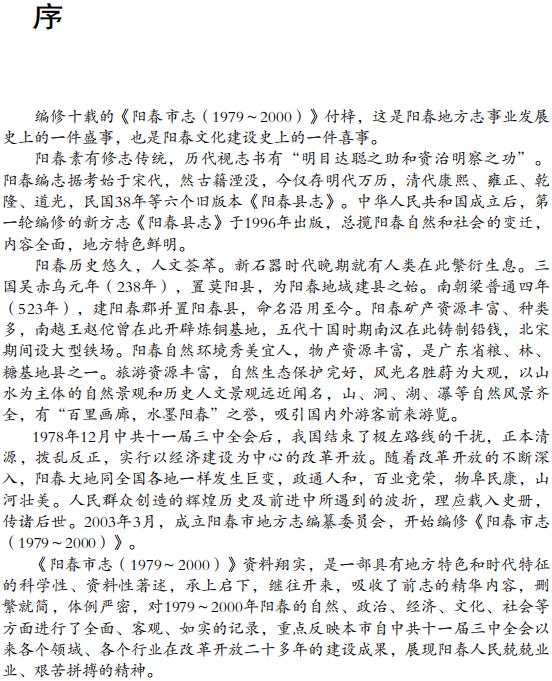 序

编修十载的《阳春市志（1979～2000）》付梓，这是阳春地方志事业发展史上的一件盛事，也是阳春文化建设史上的一件喜事。

阳春素有修志传统，历代视志书有“明目达聪之助和资治明察之功”。阳春编志据考始于宋代，然古籍湮没，今仅存明代万历，清代康熙、雍正、乾隆、道光，民国38年等六个旧版本《阳春县志》。中华人民共和国成立后，第一轮编修的新方志《阳春县志》于1996年出版，总揽阳春自然和社会的变迁，内容全面，地方特色鲜明。

阳春历史悠久，人文荟萃。新石器时代晚期就有人类在此繁衍生息。三国吴赤乌元年（238年），置莫阳县，为阳春地域建县之始。南朝梁普通四年（523年），建阳春郡并置阳春县，命名沿用至今。阳春矿产资源丰富、种类多，南越王赵佗曾在此开辟炼铜基地，五代十国时期南汉在此铸制铅钱，北宋期间设大型铁场。阳春自然环境秀美宜人，物产资源丰富，是广东省粮、林、糖基地县之一。旅游资源丰富，自然生态保护完好，风光名胜蔚为大观，以山水为主体的自然景观和历史人文景观远近闻名，山、洞、湖、瀑等自然风景齐全，有“百里画廊，水墨阳春”之誉，吸引国内外游客前来游览。

1978年12月中共十一届三中全会后，我国结束了极左路线的干扰，正本清源，拨乱反正，实行以经济建设为中心的改革开放。随着改革开放的不断深入，阳春大地同全国各地一样发生巨变，政通人和，百业竞荣，物阜民康，山河壮美。人民群众创造的辉煌历史及前进中所遇到的波折，理应载入史册，传诸后世。2003年3月，成立阳春市地方志编纂委员会，开始编修《阳春市志（1979～2000）》。

《阳春市志（1979～2000）》资料翔实，是一部具有地方特色和时代特征的科学性、资料性著述，承上启下，继往开来，吸收了前志的精华内容，删繁就简，体例严密，对1979～2000年阳春的自然、政治、经济、文化、社会等方面进行了全面、客观、如实的记录，重点反映本市自中共十一届三中全会以来各个领域、各个行业在改革开放二十多年的建设成果，展现阳春人民兢兢业业、艰苦拼搏的精神。